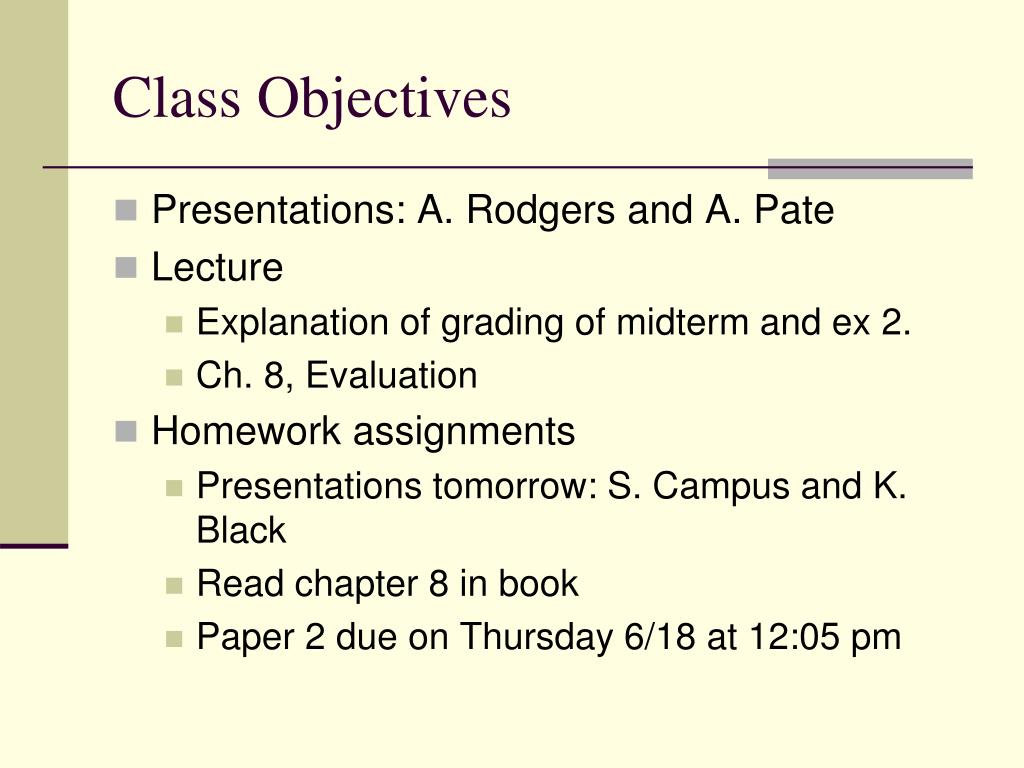 Class Objectives

Presentations: A. Rodgers and A. Pate
Lecture
Explanation of grading of midterm and ex 2.
Ch. 8, Evaluation
Homework assignments
Presentations tomorrow: S. Campus and K. Black
Read chapter 8 in book
Paper 2 due on Thursday 6/18 at 12:05 pm